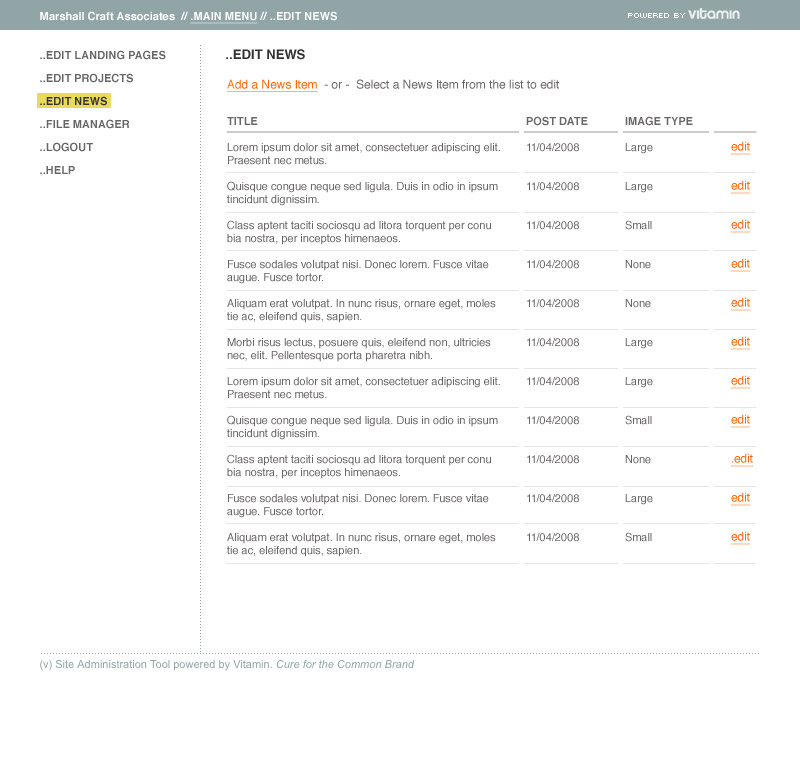 Marshall Craft Associates // .MAIN MENU // ..EDIT NEWS

POWERED BY vitamin

..EDIT LANDING PAGES
..EDIT PROJECTS
..EDIT NEWS
..FILE MANAGER
..LOGOUT
..HELP

..EDIT NEWS

Add a News Item - or - Select a News Item from the list to edit

| TITLE | POST DATE | IMAGE TYPE | |
|---|---|---|---|
| Lorem ipsum dolor sit amet, consectetuer adipiscing elit. Praesent nec metus. | 11/04/2008 | Large | edit |
| Quisque congue neque sed ligula. Duis in odio in ipsum tincidunt dignissim. | 11/04/2008 | Large | edit |
| Class aptent taciti sociosqu ad litora torquent per conu bia nostra, per inceptos himenaeos. | 11/04/2008 | Small | edit |
| Fusce sodales volutpat nisi. Donec lorem. Fusce vitae augue. Fusce tortor. | 11/04/2008 | None | edit |
| Aliquam erat volutpat. In nunc risus, ornare eget, moles tie ac, eleifend quis, sapien. | 11/04/2008 | None | edit |
| Morbi risus lectus, posuere quis, eleifend non, ultricies nec, elit. Pellentesque porta pharetra nibh. | 11/04/2008 | Large | edit |
| Lorem ipsum dolor sit amet, consectetuer adipiscing elit. Praesent nec metus. | 11/04/2008 | Large | edit |
| Quisque congue neque sed ligula. Duis in odio in ipsum tincidunt dignissim. | 11/04/2008 | Small | edit |
| Class aptent taciti sociosqu ad litora torquent per conu bia nostra, per inceptos himenaeos. | 11/04/2008 | None | .edit |
| Fusce sodales volutpat nisi. Donec lorem. Fusce vitae augue. Fusce tortor. | 11/04/2008 | Large | edit |
| Aliquam erat volutpat. In nunc risus, ornare eget, moles tie ac, eleifend quis, sapien. | 11/04/2008 | Small | edit |

(v) Site Administration Tool powered by Vitamin. Cure for the Common Brand